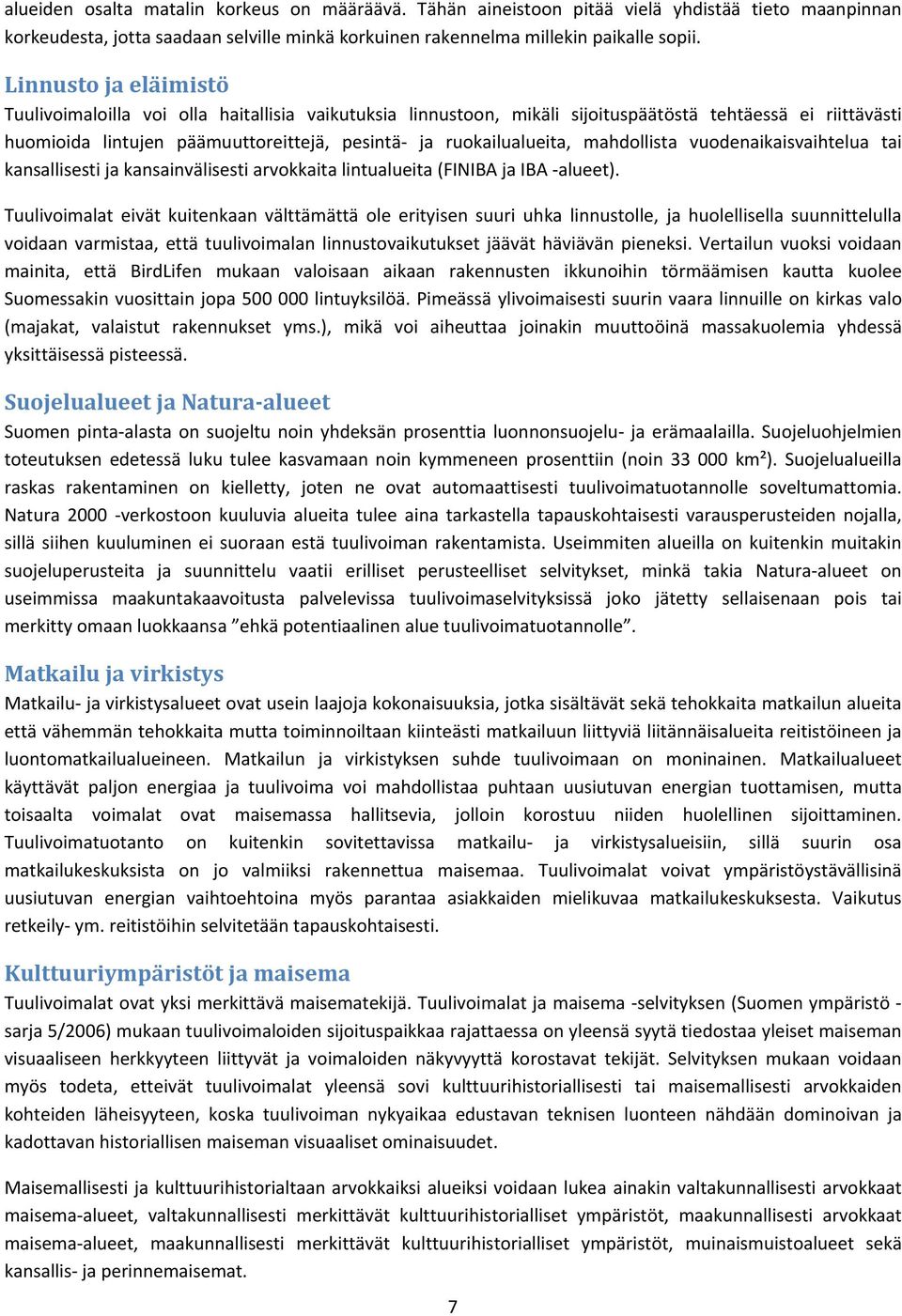 alueiden osalta matalin korkeus on määräävä. Tähän aineistoon pitää vielä yhdistää tieto maanpinnan korkeudesta, jotta saadaan selville minkä korkuinen rakennelma millekin paikalle sopii.

Linnusto ja eläimistö

Tuulivoimaloilla voi olla haitallisia vaikutuksia linnustoon, mikäli sijoituspäätöstä tehtäessä ei riittävästi huomioida lintujen päämuuttoreittejä, pesintä- ja ruokailualueita, mahdollista vuodenaikaisvaihtelua tai kansallisesti ja kansainvälisesti arvokkaita lintualueita (FINIBA ja IBA -alueet).

Tuulivoimalat eivät kuitenkaan välttämättä ole erityisen suuri uhka linnustolle, ja huolellisella suunnittelulla voidaan varmistaa, että tuulivoimalan linnustovaikutukset jäävät häviävän pieneksi. Vertailun vuoksi voidaan mainita, että BirdLifen mukaan valoisaan aikaan rakennusten ikkunoihin törmäämisen kautta kuolee Suomessakin vuosittain jopa 500 000 lintuyksilöä. Pimeässä ylivoimaisesti suurin vaara linnuille on kirkas valo (majakat, valaistut rakennukset yms.), mikä voi aiheuttaa joinakin muuttoöinä massakuolemia yhdessä yksittäisessä pisteessä.

Suojelualueet ja Natura-alueet

Suomen pinta-alasta on suojeltu noin yhdeksän prosenttia luonnonsuojelu- ja erämaalailla. Suojeluohjelmien toteutuksen edetessä luku tulee kasvamaan noin kymmeneen prosenttiin (noin 33 000 km²). Suojelualueilla raskas rakentaminen on kielletty, joten ne ovat automaattisesti tuulivoimatuotannolle soveltumattomia. Natura 2000 -verkostoon kuuluvia alueita tulee aina tarkastella tapauskohtaisesti varausperusteiden nojalla, sillä siihen kuuluminen ei suoraan estä tuulivoiman rakentamista. Useimmiten alueilla on kuitenkin muitakin suojeluperusteita ja suunnittelu vaatii erilliset perusteelliset selvitykset, minkä takia Natura-alueet on useimmissa maakuntakaavoitusta palvelevissa tuulivoimaselvityksissä joko jätetty sellaisenaan pois tai merkitty omaan luokkaansa ”ehkä potentiaalinen alue tuulivoimatuotannolle”.

Matkailu ja virkistys

Matkailu- ja virkistysalueet ovat usein laajoja kokonaisuuksia, jotka sisältävät sekä tehokkaita matkailun alueita että vähemmän tehokkaita mutta toiminnoiltaan kiinteästi matkailuun liittyviä liitännäisalueita reitistöineen ja luontomatkailualueineen. Matkailun ja virkistyksen suhde tuulivoimaan on moninainen. Matkailualueet käyttävät paljon energiaa ja tuulivoima voi mahdollistaa puhtaan uusiutuvan energian tuottamisen, mutta toisaalta voimalat ovat maisemassa hallitsevia, jolloin korostuu niiden huolellinen sijoittaminen. Tuulivoimatuotanto on kuitenkin sovitettavissa matkailu- ja virkistysalueisiin, sillä suurin osa matkailukeskuksista on jo valmiiksi rakennettua maisemaa. Tuulivoimalat voivat ympäristöystävällisinä uusiutuvan energian vaihtoehtoina myös parantaa asiakkaiden mielikuvaa matkailukeskuksesta. Vaikutus retkeily- ym. reitistöihin selvitetään tapauskohtaisesti.

Kulttuuriympäristöt ja maisema

Tuulivoimalat ovat yksi merkittävä maisematekijä. Tuulivoimalat ja maisema -selvityksen (Suomen ympäristö -sarja 5/2006) mukaan tuulivoimaloiden sijoituspaikkaa rajattaessa on yleensä syytä tiedostaa yleiset maiseman visuaaliseen herkkyyteen liittyvät ja voimaloiden näkyvyyttä korostavat tekijät. Selvityksen mukaan voidaan myös todeta, etteivät tuulivoimalat yleensä sovi kulttuurihistoriallisesti tai maisemallisesti arvokkaiden kohteiden läheisyyteen, koska tuulivoiman nykyaikaa edustavan teknisen luonteen nähdään dominoivan ja kadottavan historiallisen maiseman visuaaliset ominaisuudet.

Maisemallisesti ja kulttuurihistoriallisesti arvokkaiksi alueiksi voidaan lukea ainakin valtakunnallisesti arvokkaat maisema-alueet, valtakunnallisesti merkittävät kulttuurihistorialliset ympäristöt, maakunnallisesti arvokkaat maisema-alueet, maakunnallisesti merkittävät kulttuurihistorialliset ympäristöt, muinaismuistoalueet sekä kansallis- ja perinnemaisemat.

7